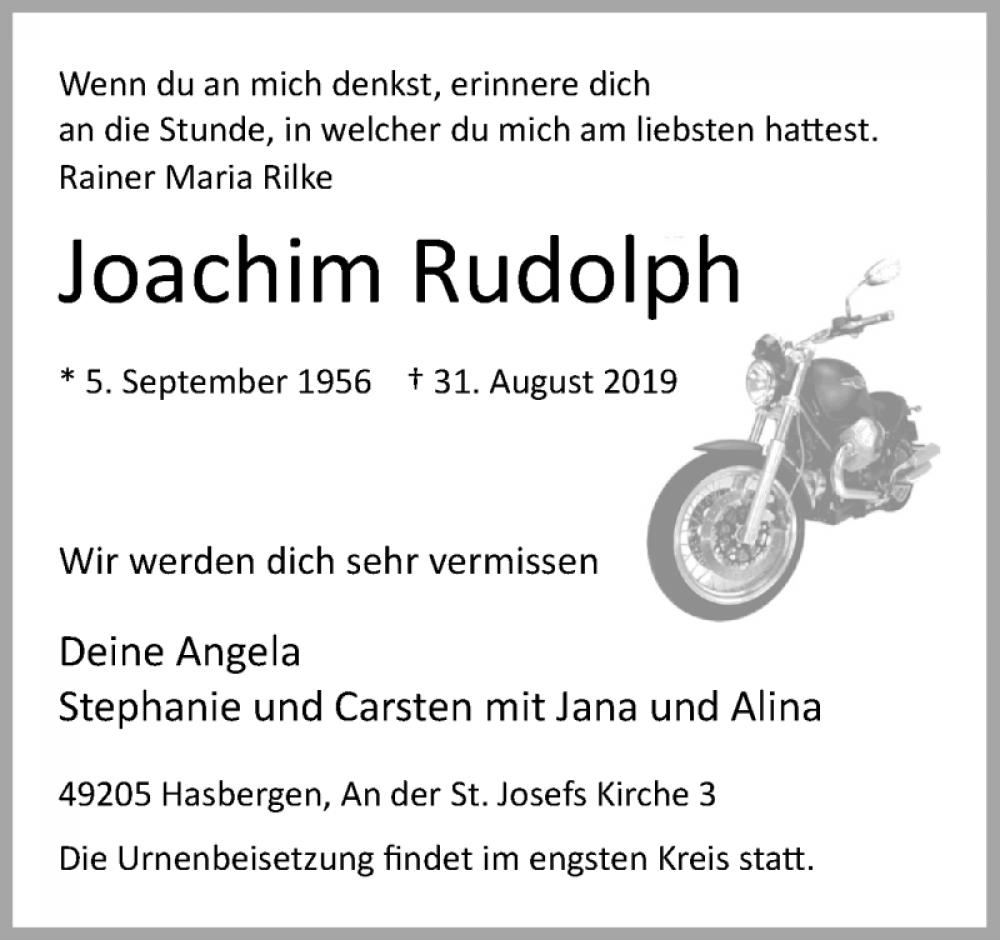 Wenn du an mich denkst, erinnere dich
an die Stunde, in welcher du mich am liebsten hattest.
Rainer Maria Rilke

Joachim Rudolph

* 5. September 1956 † 31. August 2019

Wir werden dich sehr vermissen

Deine Angela
Stephanie und Carsten mit Jana und Alina

49205 Hasbergen, An der St. Josefs Kirche 3

Die Urnenbeisetzung findet im engsten Kreis statt.